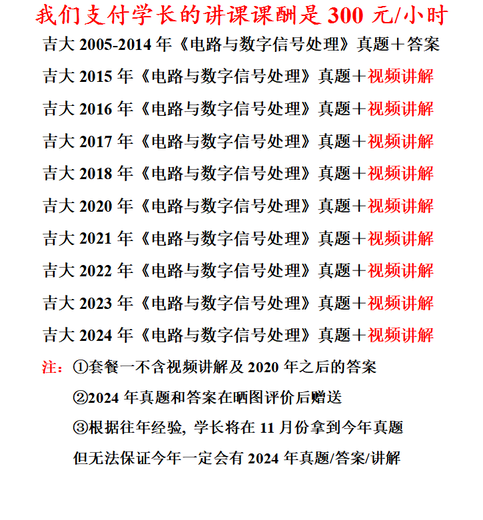 我们支付学长的讲课课酬是 300 元/小时

吉大 2005-2014 年《电路与数字信号处理》真题＋答案

吉大 2015 年《电路与数字信号处理》真题＋视频讲解

吉大 2016 年《电路与数字信号处理》真题＋视频讲解

吉大 2017 年《电路与数字信号处理》真题＋视频讲解

吉大 2018 年《电路与数字信号处理》真题＋视频讲解

吉大 2020 年《电路与数字信号处理》真题＋视频讲解

吉大 2021 年《电路与数字信号处理》真题＋视频讲解

吉大 2022 年《电路与数字信号处理》真题＋视频讲解

吉大 2023 年《电路与数字信号处理》真题＋视频讲解

吉大 2024 年《电路与数字信号处理》真题＋视频讲解

注：①套餐一不含视频讲解及 2020 年之后的答案

②2024 年真题和答案在晒图评价后赠送

③根据往年经验，学长将在 11 月份拿到今年真题

但无法保证今年一定会有 2024 年真题/答案/讲解